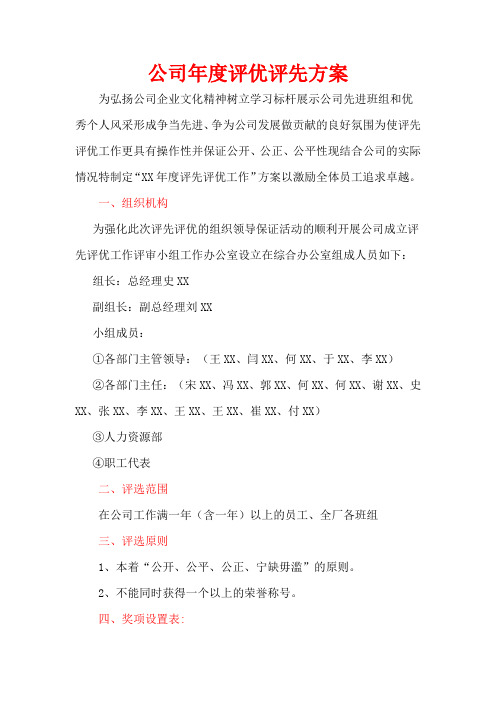 公司年度评优评先方案

为弘扬公司企业文化精神树立学习标杆展示公司先进班组和优秀个人风采形成争当先进、争为公司发展做贡献的良好氛围为使评先评优工作更具有操作性并保证公开、公正、公平性现结合公司的实际情况特制定“XX年度评先评优工作”方案以激励全体员工追求卓越。

一、组织机构

为强化此次评先评优的组织领导保证活动的顺利开展公司成立评先评优工作评审小组工作办公室设立在综合办公室组成人员如下：

组长：总经理史XX

副组长：副总经理刘XX

小组成员：

①各部门主管领导：（王XX、闫XX、何XX、于XX、李XX）

②各部门主任：（宋XX、冯XX、郭XX、何XX、何XX、谢XX、史XX、张XX、李XX、王XX、王XX、崔XX、付XX）

③人力资源部

④职工代表

二、评选范围

在公司工作满一年（含一年）以上的员工、全厂各班组

三、评选原则

1、本着“公开、公平、公正、宁缺毋滥”的原则。

2、不能同时获得一个以上的荣誉称号。

四、奖项设置表：